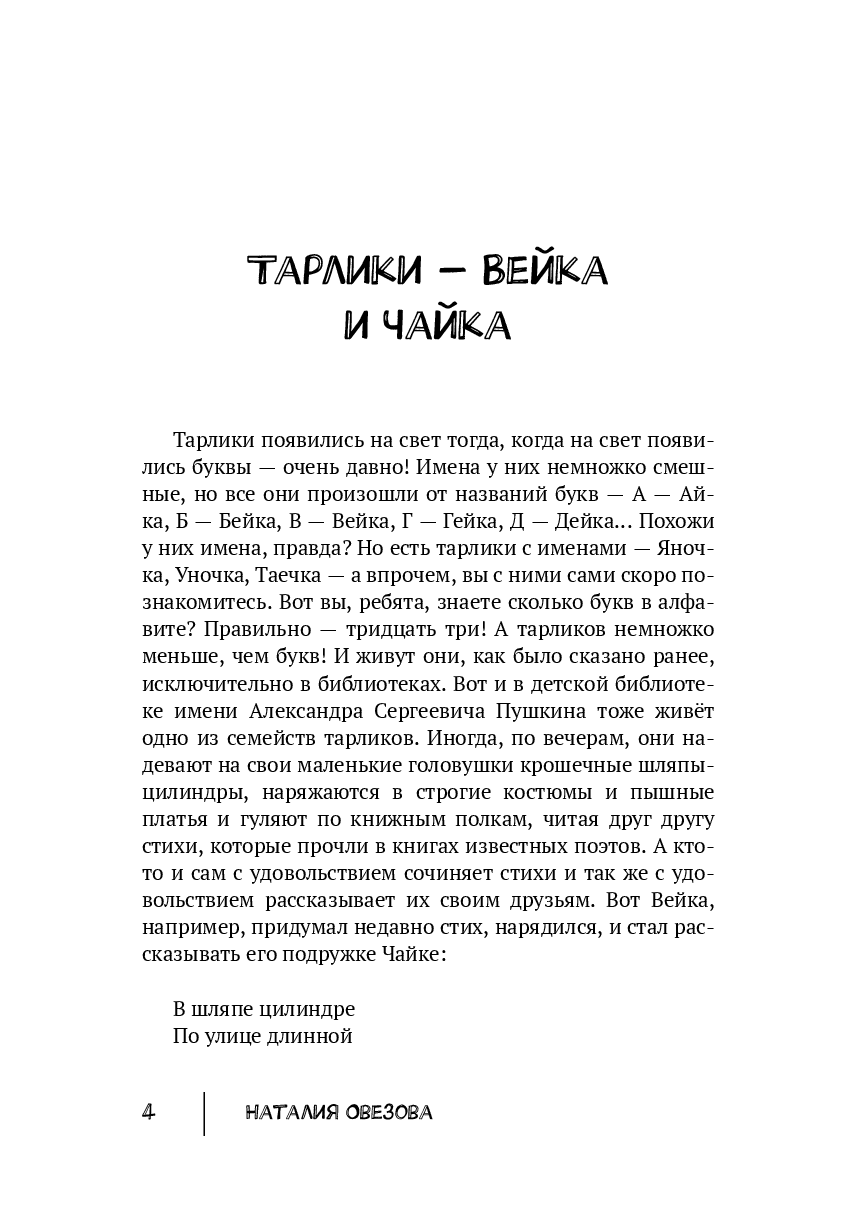 ТАРЛИКИ — ВЕЙКА И ЧАЙКА

Тарлики появились на свет тогда, когда на свет появились буквы — очень давно! Имена у них немножко смешные, но все они произошли от названий букв — А — Айка, Б — Бейка, В — Вейка, Г — Гейка, Д — Дейка... Похожи у них имена, правда? Но есть тарлики с именами — Яночка, Уночка, Таечка — а впрочем, вы с ними сами скоро познакомитесь. Вот вы, ребята, знаете сколько букв в алфавите? Правильно — тридцать три! А тарликов немножко меньше, чем букв! И живут они, как было сказано ранее, исключительно в библиотеках. Вот и в детской библиотеке имени Александра Сергеевича Пушкина тоже живёт одно из семейств тарликов. Иногда, по вечерам, они надевают на свои маленькие головушки крошечные шляпы-цилиндры, наряжаются в строгие костюмы и пышные платья и гуляют по книжным полкам, читая друг другу стихи, которые прочли в книгах известных поэтов. А кто-то и сам с удовольствием сочиняет стихи и так же с удовольствием рассказывает их своим друзьям. Вот Вейка, например, придумал недавно стих, нарядился, и стал рассказывать его подружке Чайке:

В шляпе цилиндре
По улице длинной

4 НАТАЛИЯ ОВЕЗОВА